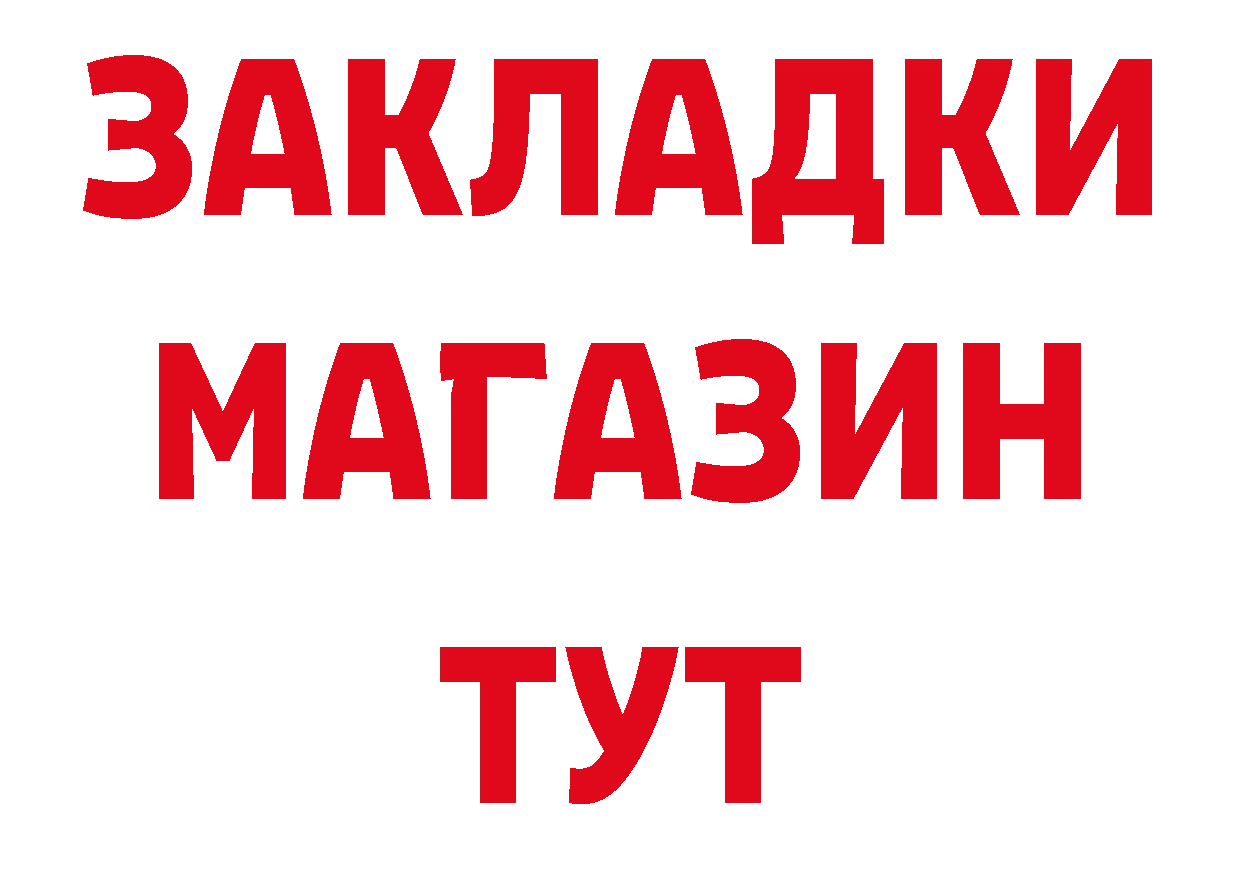 ЗАКЛАДКИ
МАГАЗИН
ТУТ